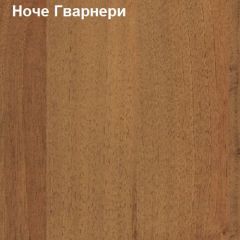 Ноче Гварнери